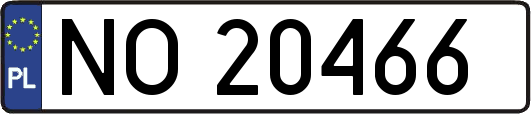 PL
NO 20466